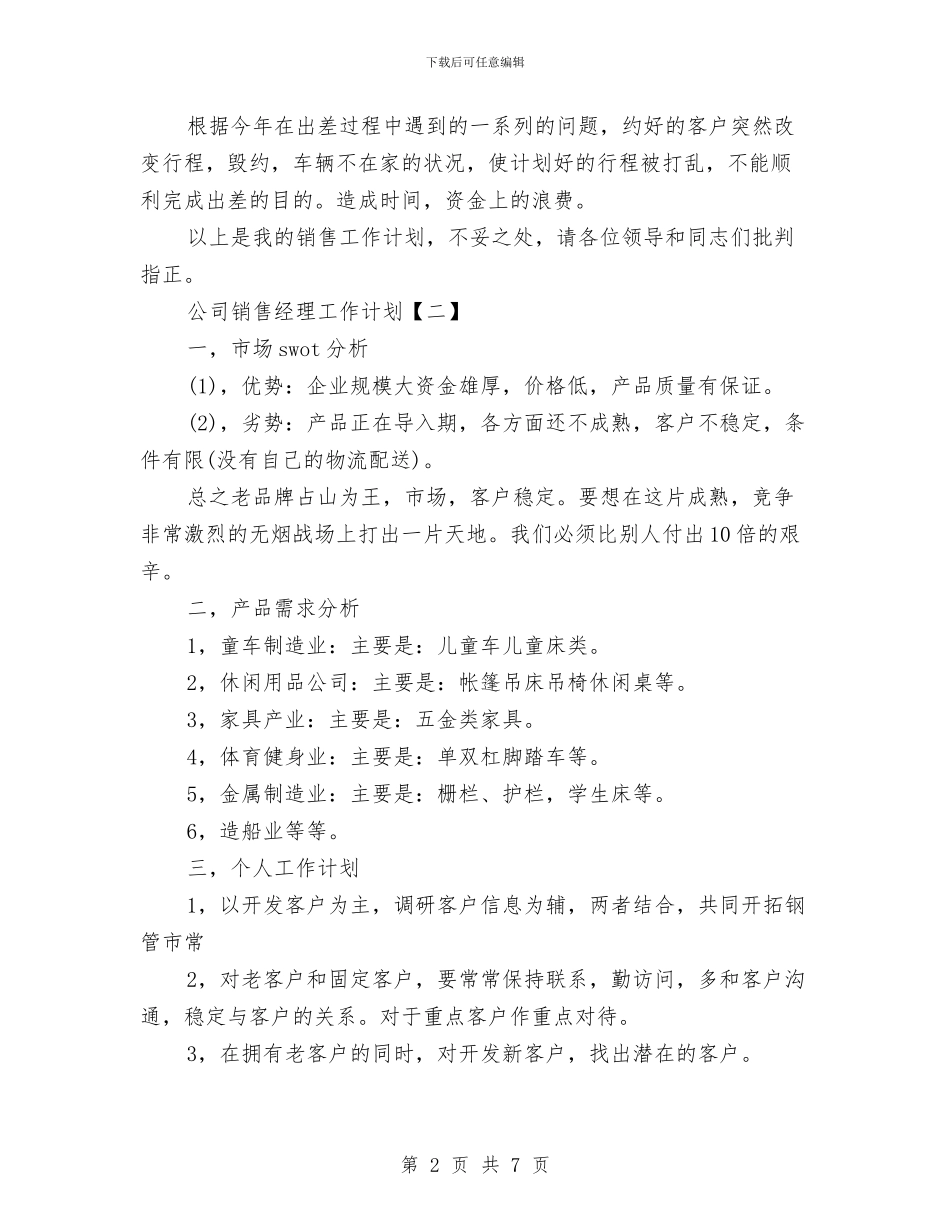 下载后可任意编辑

根据今年在出差过程中遇到的一系列的问题，约好的客户突然改变行程，毁约，车辆不在家的状况，使计划好的行程被打乱，不能顺利完成出差的目的。造成时间，资金上的浪费。

以上是我的销售工作计划，不妥之处，请各位领导和同志们批判指正。

公司销售经理工作计划【二】

一，市场swot分析

(1)，优势：企业规模大资金雄厚，价格低，产品质量有保证。

(2)，劣势：产品正在导入期，各方面还不成熟，客户不稳定，条件有限(没有自己的物流配送)。

总之老品牌占山为王，市场，客户稳定。要想在这片成熟，竞争非常激烈的无烟战场上打出一片天地。我们必须比别人付出10倍的艰辛。

二，产品需求分析

1，童车制造业：主要是：儿童车儿童床类。

2，休闲用品公司：主要是：帐篷吊床吊椅休闲桌等。

3，家具产业：主要是：五金类家具。

4，体育健身业：主要是：单双杠脚踏车等。

5，金属制造业：主要是：栅栏、护栏，学生床等。

6，造船业等等。

三，个人工作计划

1，以开发客户为主，调研客户信息为辅，两者结合，共同开拓钢管市常

2，对老客户和固定客户，要常常保持联系，勤访问，多和客户沟通，稳定与客户的关系。对于重点客户作重点对待。

3，在拥有老客户的同时，对开发新客户，找出潜在的客户。

第 2 页 共 7 页